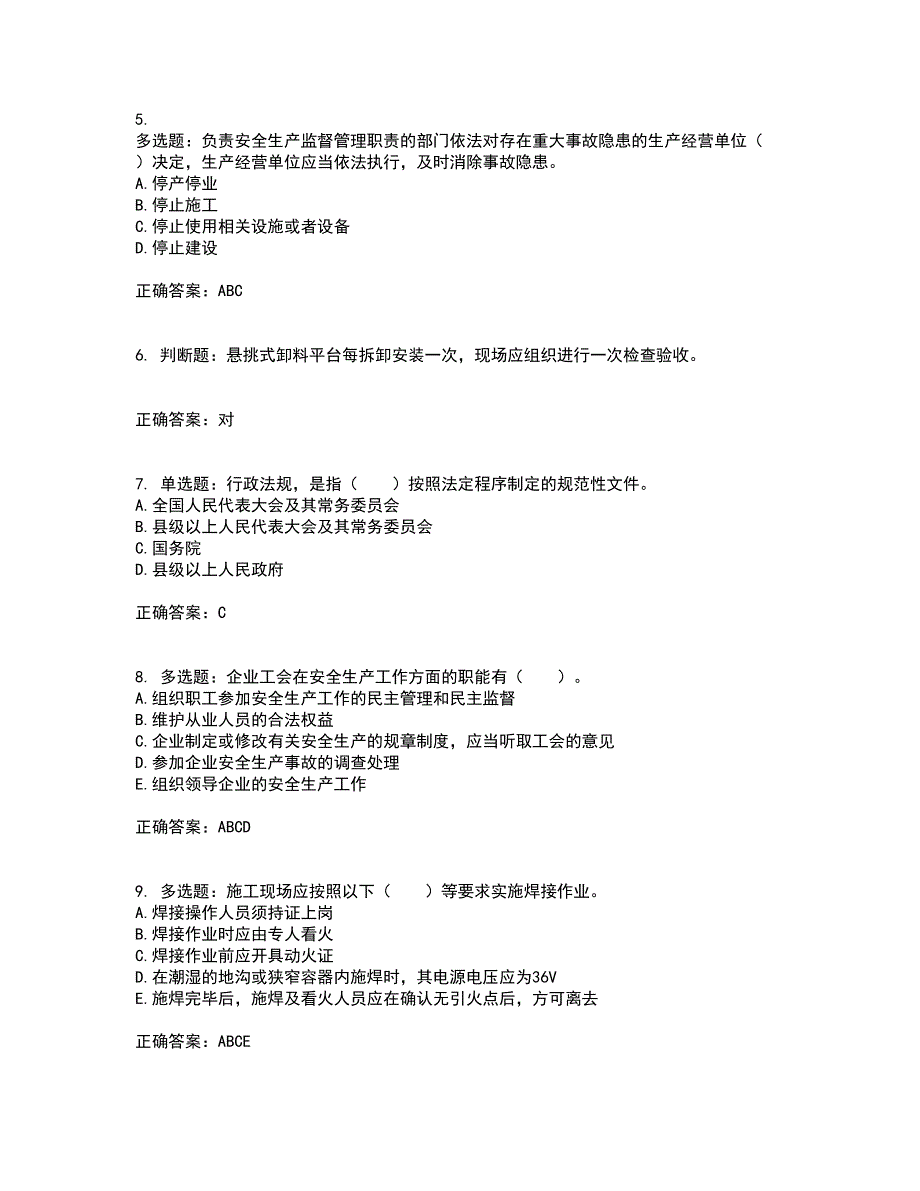 5.
多选题：负责安全生产监督管理职责的部门依法对存在重大事故隐患的生产经营单位（ ）决定，生产经营单位应当依法执行，及时消除事故隐患。
A.停产停业
B.停止施工
C.停止使用相关设施或者设备
D.停止建设

正确答案：ABC

6. 判断题：悬挑式卸料平台每拆卸安装一次，现场应组织进行一次检查验收。

正确答案：对

7. 单选题：行政法规，是指（　　）按照法定程序制定的规范性文件。
A.全国人民代表大会及其常务委员会
B.县级以上人民代表大会及其常务委员会
C.国务院
D.县级以上人民政府

正确答案：C

8. 多选题：企业工会在安全生产工作方面的职能有（　　）。
A.组织职工参加安全生产工作的民主管理和民主监督
B.维护从业人员的合法权益
C.企业制定或修改有关安全生产的规章制度，应当听取工会的意见
D.参加企业安全生产事故的调查处理
E.组织领导企业的安全生产工作

正确答案：ABCD

9. 多选题：施工现场应按照以下（　　）等要求实施焊接作业。
A.焊接操作人员须持证上岗
B.焊接作业时应由专人看火
C.焊接作业前应开具动火证
D.在潮湿的地沟或狭窄容器内施焊时，其电源电压应为36V
E.施焊完毕后，施焊及看火人员应在确认无引火点后，方可离去

正确答案：ABCE